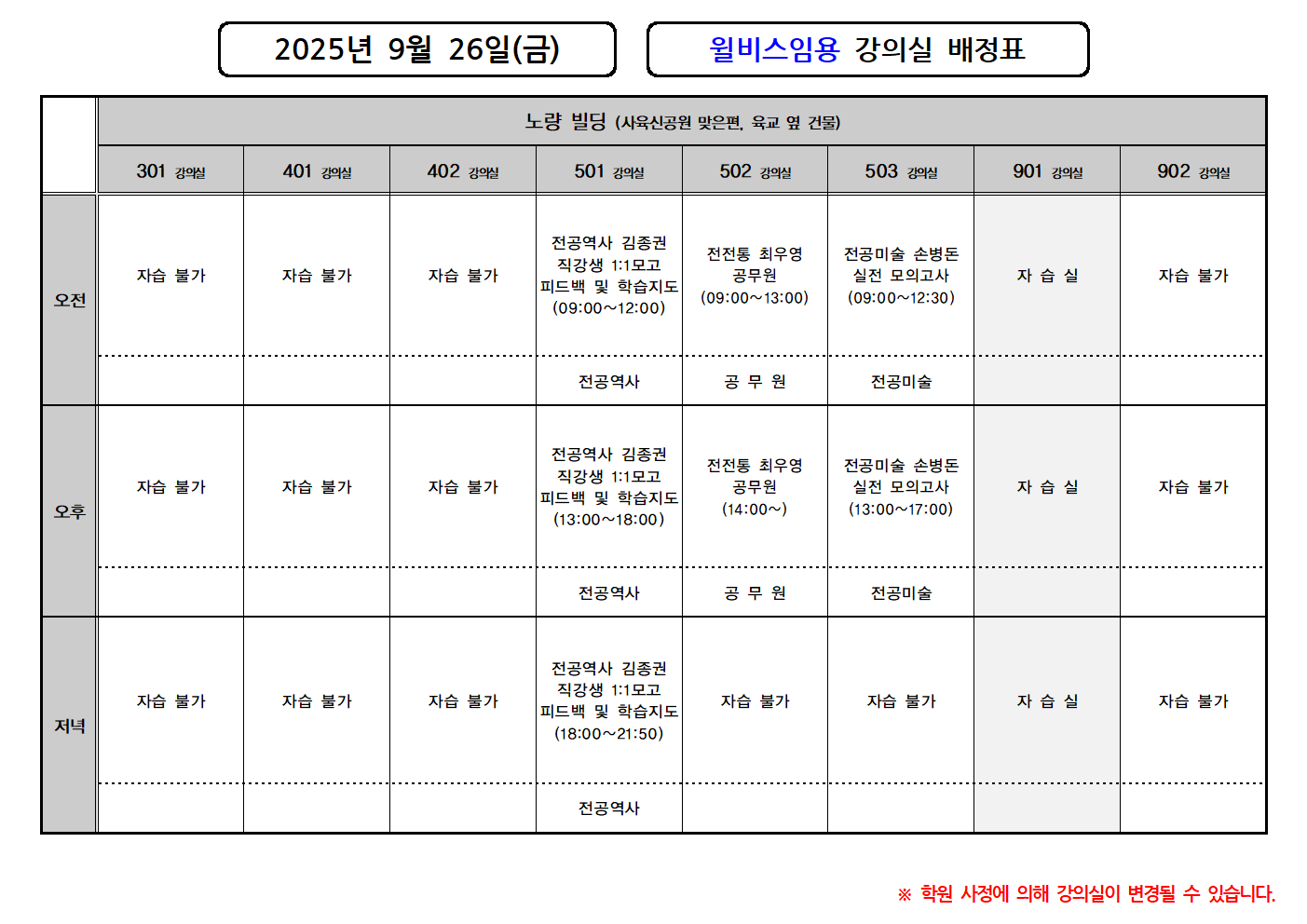 2025년 9월 26일(금)

윌비스임용 강의실 배정표

| | 노량 빌딩 (사육신공원 맞은편, 육교 옆 건물) | | | | | | | |
|---|---|---|---|---|---|---|---|---|
| | 301 강의실 | 401 강의실 | 402 강의실 | 501 강의실 | 502 강의실 | 503 강의실 | 901 강의실 | 902 강의실 |
| 오전 | 자습 불가 | 자습 불가 | 자습 불가 | 전공역사 김종권 직강생 1:1모고 피드백 및 학습지도 (09:00~12:00) | 전전통 최우영 공무원 (09:00~13:00) | 전공미술 손병돈 실전 모의고사 (09:00~12:30) | 자 습 실 | 자습 불가 |
| | | | | 전공역사 | 공 무 원 | 전공미술 | | |
| 오후 | 자습 불가 | 자습 불가 | 자습 불가 | 전공역사 김종권 직강생 1:1모고 피드백 및 학습지도 (13:00~18:00) | 전전통 최우영 공무원 (14:00~) | 전공미술 손병돈 실전 모의고사 (13:00~17:00) | 자 습 실 | 자습 불가 |
| | | | | 전공역사 | 공 무 원 | 전공미술 | | |
| 저녁 | 자습 불가 | 자습 불가 | 자습 불가 | 전공역사 김종권 직강생 1:1모고 피드백 및 학습지도 (18:00~21:50) | 자습 불가 | 자습 불가 | 자 습 실 | 자습 불가 |
| | | | | 전공역사 | | | | |

※ 학원 사정에 의해 강의실이 변경될 수 있습니다.